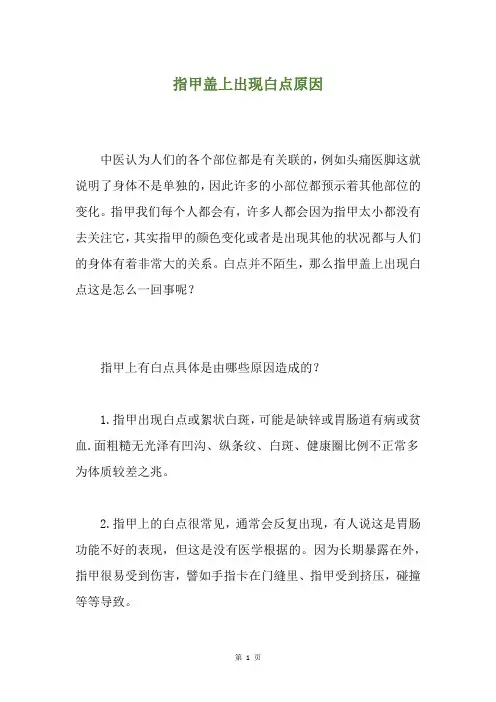 指甲盖上出现白点原因

中医认为人们的各个部位都是有关联的，例如头痛医脚这就说明了身体不是单独的，因此许多的小部位都预示着其他部位的变化。指甲我们每个人都会有，许多人都会因为指甲太小都没有去关注它，其实指甲的颜色变化或者是出现其他的状况都与人们的身体有着非常大的关系。白点并不陌生，那么指甲盖上出现白点这是怎么一回事呢？

指甲上有白点具体是由哪些原因造成的？

1.指甲出现白点或絮状白斑，可能是缺锌或胃肠道有病或贫血.面粗糙无光泽有凹沟、纵条纹、白斑、健康圈比例不正常多为体质较差之兆。

2.指甲上的白点很常见，通常会反复出现，有人说这是胃肠功能不好的表现，但这是没有医学根据的。因为长期暴露在外，指甲很易受到伤害，譬如手指卡在门缝里、指甲受到挤压，碰撞等等导致。

第 1 页